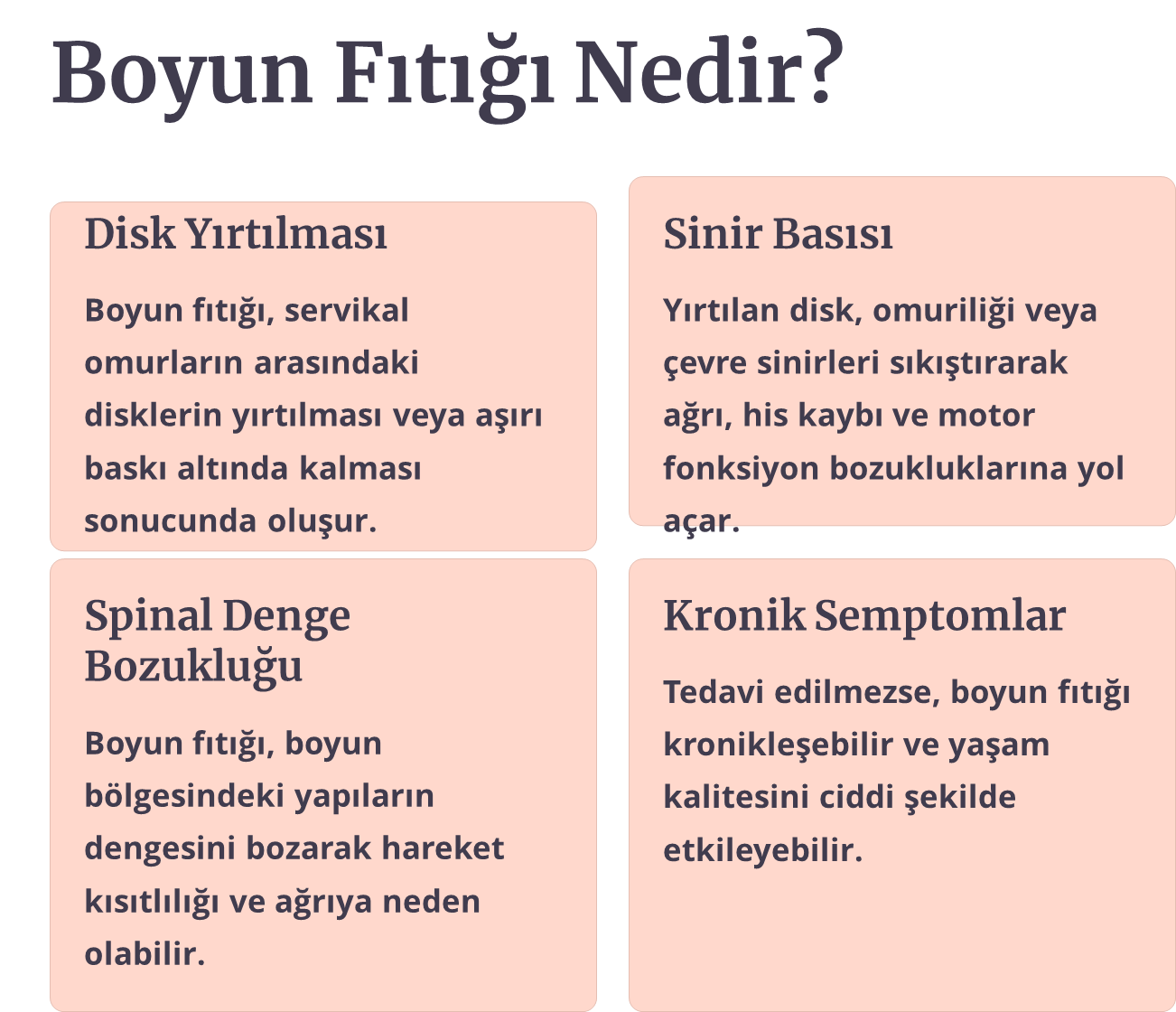 Boyun Fıtığı Nedir?

Disk Yırtılması

Boyun fıtığı, servikal omurların arasındaki disklerin yırtılması veya aşırı baskı altında kalması sonucunda oluşur.

Sinir Basısı

Yırtılan disk, omuriliği veya çevre sinirleri sıkıştırarak ağrı, his kaybı ve motor fonksiyon bozukluklarına yol açar.

Spinal Denge Bozukluğu

Boyun fıtığı, boyun bölgesindeki yapıların dengesini bozarak hareket kısıtlılığı ve ağrıya neden olabilir.

Kronik Semptomlar

Tedavi edilmezse, boyun fıtığı kronikleşebilir ve yaşam kalitesini ciddi şekilde etkileyebilir.